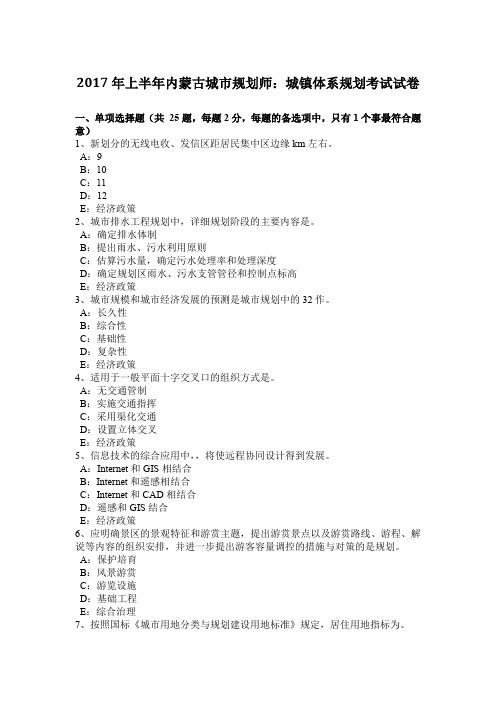 2017 年上半年内蒙古城市规划师：城镇体系规划考试试卷

一、单项选择题（共 25 题，每题 2 分，每题的备选项中，只有 1 个事最符合题意）
1、新划分的无线电收、发信区距居民集中区边缘 km 左右。
A：9
B：10
C：11
D：12
E：经济政策
2、城市排水工程规划中，详细规划阶段的主要内容是。
A：确定排水体制
B：提出雨水、污水利用原则
C：估算污水量，确定污水处理率和处理深度
D：确定规划区雨水、污水支管管径和控制点标高
E：经济政策
3、城市规模和城市经济发展的预测是城市规划中的 32 作。
A：长久性
B：综合性
C：基础性
D：复杂性
E：经济政策
4、适用于一般平面十字交叉口的组织方式是。
A：无交通管制
B：实施交通指挥
C：采用渠化交通
D：设置立体交叉
E：经济政策
5、信息技术的综合应用中，，将使远程协同设计得到发展。
A：Internet 和 GIS 相结合
B：Internet 和遥感相结合
C：Internet 和 CAD 相结合
D：遥感和 GIS 结合
E：经济政策
6、应明确景区的景观特征和游赏主题，提出游赏景点以及游赏路线、游程、解说等内容的组织安排，并进一步提出游客容量调控的措施与对策的是规划。
A：保护培育
B：风景游赏
C：游览设施
D：基础工程
E：综合治理
7、按照国标《城市用地分类与规划建设用地标准》规定，居住用地指标为。